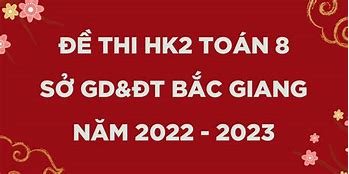 ĐỀ THI HK2 TOÁN 8
SỞ GD&ĐT BẮC GIANG
NĂM 2022 - 2023